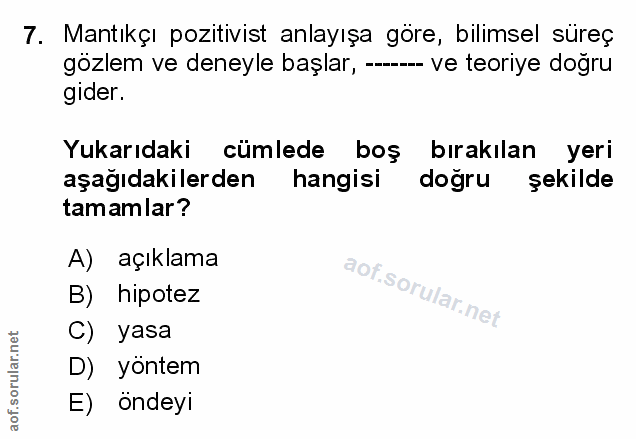 7. Mantıkçı pozitivist anlayışa göre, bilimsel süreç gözlem ve deneyle başlar, ------- ve teoriye doğru gider.

Yukarıdaki cümlede boş bırakılan yeri aşağıdakilerden hangisi doğru şekilde tamamlar?

A) açıklama
B) hipotez
C) yasa
D) yöntem
E) öndeyi

aof.sorular.net